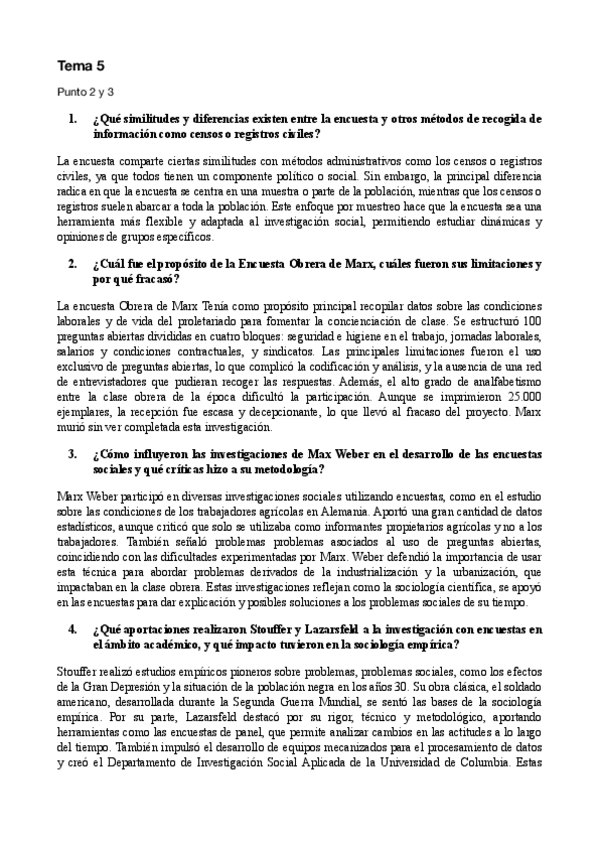 Tema 5

Punto 2 y 3

1. ¿Qué similitudes y diferencias existen entre la encuesta y otros métodos de recogida de información como censos o registros civiles?

La encuesta comparte ciertas similitudes con métodos administrativos como los censos o registros civiles, ya que todos tienen un componente político o social. Sin embargo, la principal diferencia radica en que la encuesta se centra en una muestra o parte de la población, mientras que los censos o registros suelen abarcar a toda la población. Este enfoque por muestreo hace que la encuesta sea una herramienta más flexible y adaptada al investigación social, permitiendo estudiar dinámicas y opiniones de grupos específicos.

2. ¿Cuál fue el propósito de la Encuesta Obrera de Marx, cuáles fueron sus limitaciones y por qué fracasó?

La encuesta Obrera de Marx Tenía como propósito principal recopilar datos sobre las condiciones laborales y de vida del proletariado para fomentar la concienciación de clase. Se estructuró 100 preguntas abiertas divididas en cuatro bloques: seguridad e higiene en el trabajo, jornadas laborales, salarios y condiciones contractuales, y sindicatos. Las principales limitaciones fueron el uso exclusivo de preguntas abiertas, lo que complicó la codificación y análisis, y la ausencia de una red de entrevistadores que pudieran recoger las respuestas. Además, el alto grado de analfabetismo entre la clase obrera de la época dificultó la participación. Aunque se imprimieron 25.000 ejemplares, la recepción fue escasa y decepcionante, lo que llevó al fracaso del proyecto. Marx murió sin ver completada esta investigación.

3. ¿Cómo influyeron las investigaciones de Max Weber en el desarrollo de las encuestas sociales y qué críticas hizo a su metodología?

Marx Weber participó en diversas investigaciones sociales utilizando encuestas, como en el estudio sobre las condiciones de los trabajadores agrícolas en Alemania. Aportó una gran cantidad de datos estadísticos, aunque criticó que solo se utilizaba como informantes propietarios agrícolas y no a los trabajadores. También señaló problemas problemas asociados al uso de preguntas abiertas, coincidiendo con las dificultades experimentadas por Marx. Weber defendió la importancia de usar esta técnica para abordar problemas derivados de la industrialización y la urbanización, que impactaban en la clase obrera. Estas investigaciones reflejan como la sociología científica, se apoyó en las encuestas para dar explicación y posibles soluciones a los problemas sociales de su tiempo.

4. ¿Qué aportaciones realizaron Stouffer y Lazarsfeld a la investigación con encuestas en el ámbito académico, y qué impacto tuvieron en la sociología empírica?

Stouffer realizó estudios empíricos pioneros sobre problemas, problemas sociales, como los efectos de la Gran Depresión y la situación de la población negra en los años 30. Su obra clásica, el soldado americano, desarrollada durante la Segunda Guerra Mundial, se sentó las bases de la sociología empírica. Por su parte, Lazarsfeld destacó por su rigor, técnico y metodológico, aportando herramientas como las encuestas de panel, que permite analizar cambios en las actitudes a lo largo del tiempo. También impulsó el desarrollo de equipos mecanizados para el procesamiento de datos y creó el Departamento de Investigación Social Aplicada de la Universidad de Columbia. Estas